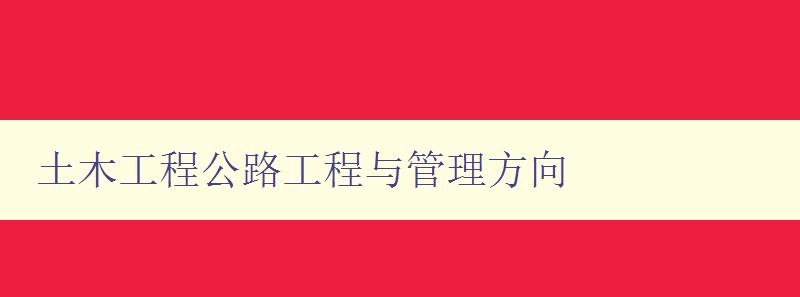 土木工程公路工程与管理方向